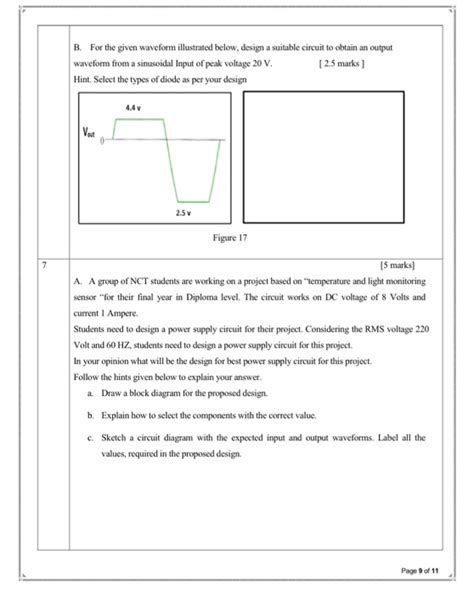 B. For the given waveform illustrated below, design a suitable circuit to obtain an output waveform from a sinusoidal Input of peak voltage 20 V. [ 2.5 marks ]

Hint. Select the types of diode as per your design

4.4 v

$V_{out}$

0

2.5 v

Figure 17

7

[5 marks]

A. A group of NCT students are working on a project based on "temperature and light monitoring sensor "for their final year in Diploma level. The circuit works on DC voltage of 8 Volts and current 1 Ampere.

Students need to design a power supply circuit for their project. Considering the RMS voltage 220 Volt and 60 HZ, students need to design a power supply circuit for this project.

In your opinion what will be the design for best power supply circuit for this project.

Follow the hints given below to explain your answer.

a. Draw a block diagram for the proposed design.

b. Explain how to select the components with the correct value.

c. Sketch a circuit diagram with the expected input and output waveforms. Label all the values, required in the proposed design.

Page 9 of 11